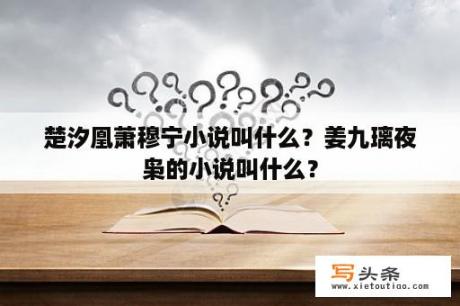 楚汐凰萧穆宁小说叫什么？姜九璃夜枭的小说叫什么？

写头条
www.xietoutiao.com